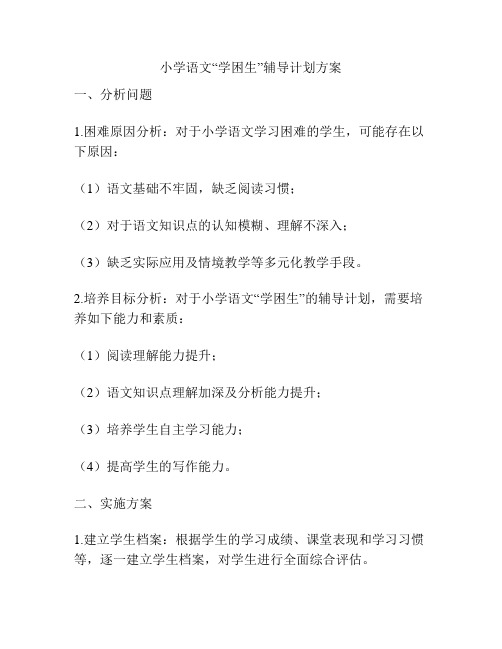 小学语文“学困生”辅导计划方案

一、分析问题

1.困难原因分析：对于小学语文学习困难的学生，可能存在以下原因：

（1）语文基础不牢固，缺乏阅读习惯；

（2）对于语文知识点的认知模糊、理解不深入；

（3）缺乏实际应用及情境教学等多元化教学手段。

2.培养目标分析：对于小学语文“学困生”的辅导计划，需要培养如下能力和素质：

（1）阅读理解能力提升；

（2）语文知识点理解加深及分析能力提升；

（3）培养学生自主学习能力；

（4）提高学生的写作能力。

二、实施方案

1.建立学生档案：根据学生的学习成绩、课堂表现和学习习惯等，逐一建立学生档案，对学生进行全面综合评估。